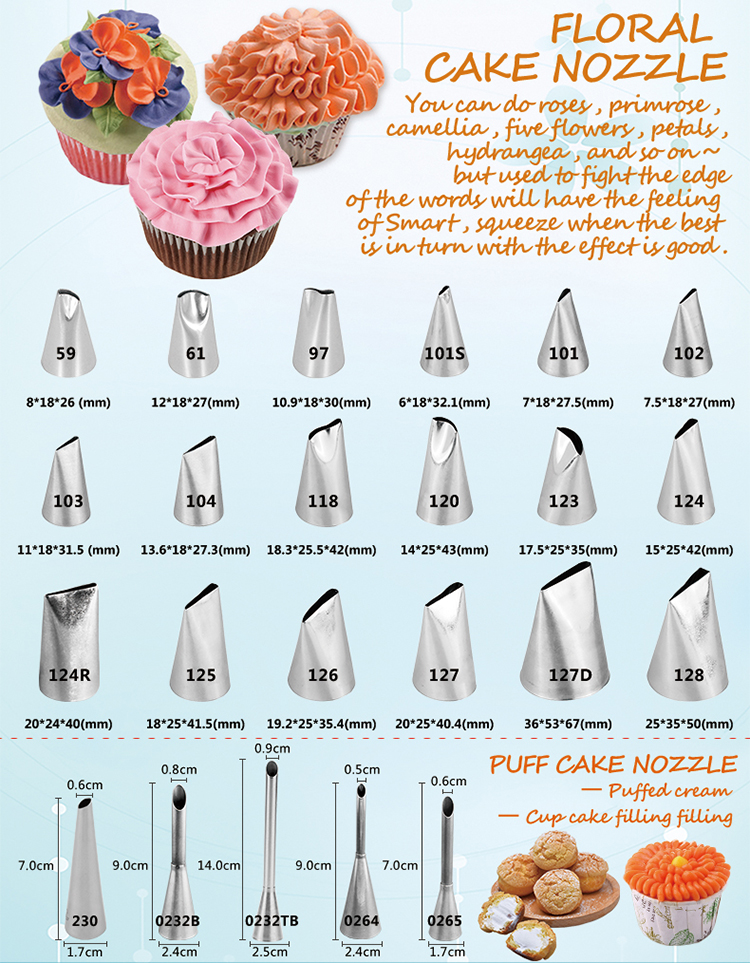 FLORAL CAKE NOZZLE

You can do roses , primrose , camellia , five flowers , petals , hydrangea , and so on ~ but used to fight the edge of the words will have the feeling of Smart , squeeze when the best is in turn with the effect is good .

59
8*18*26 (mm)

61
12*18*27(mm)

97
10.9*18*30(mm)

101S
6*18*32.1(mm)

101
7*18*27.5(mm)

102
7.5*18*27(mm)

103
11*18*31.5 (mm)

104
13.6*18*27.3(mm)

118
18.3*25.5*42(mm)

120
14*25*43(mm)

123
17.5*25*35(mm)

124
15*25*42(mm)

124R
20*24*40(mm)

125
18*25*41.5(mm)

126
19.2*25*35.4(mm)

127
20*25*40.4(mm)

127D
36*53*67(mm)

128
25*35*50(mm)

PUFF CAKE NOZZLE
— Puffed cream
— Cup cake filling filling

0.6cm
7.0cm
230
1.7cm

0.8cm
9.0cm
0232B
2.4cm

0.9cm
14.0cm
0232TB
2.5cm

0.5cm
9.0cm
0264
2.4cm

0.6cm
7.0cm
0265
1.7cm